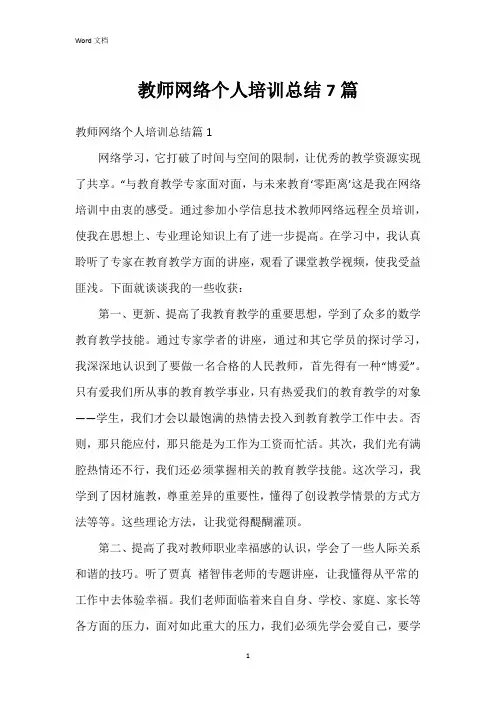 Word 文档

教师网络个人培训总结 7 篇

教师网络个人培训总结篇 1

网络学习，它打破了时间与空间的限制，让优秀的教学资源实现了共享。“与教育教学专家面对面，与未来教育‘零距离’这是我在网络培训中由衷的感受。通过参加小学信息技术教师网络远程全员培训，使我在思想上、专业理论知识上有了进一步提高。在学习中，我认真聆听了专家在教育教学方面的讲座，观看了课堂教学视频，使我受益匪浅。下面就谈谈我的一些收获：

第一、更新、提高了我教育教学的重要思想，学到了众多的数学教育教学技能。通过专家学者的讲座，通过和其它学员的探讨学习，我深深地认识到了要做一名合格的人民教师，首先得有一种“博爱”。只有爱我们所从事的教育教学事业，只有热爱我们的教育教学的对象——学生，我们才会以最饱满的热情去投入到教育教学工作中去。否则，那只能应付，那只能是为工作为工资而忙活。其次，我们光有满腔热情还不行，我们还必须掌握相关的教育教学技能。这次学习，我学到了因材施教，尊重差异的重要性，懂得了创设教学情景的方式方法等等。这些理论方法，让我觉得醍醐灌顶。

第二、提高了我对教师职业幸福感的认识，学会了一些人际关系和谐的技巧。听了贾真 褚智伟老师的专题讲座，让我懂得从平常的工作中去体验幸福。我们老师面临着来自自身、学校、家庭、家长等各方面的压力，面对如此重大的压力，我们必须先学会爱自己，要学

1